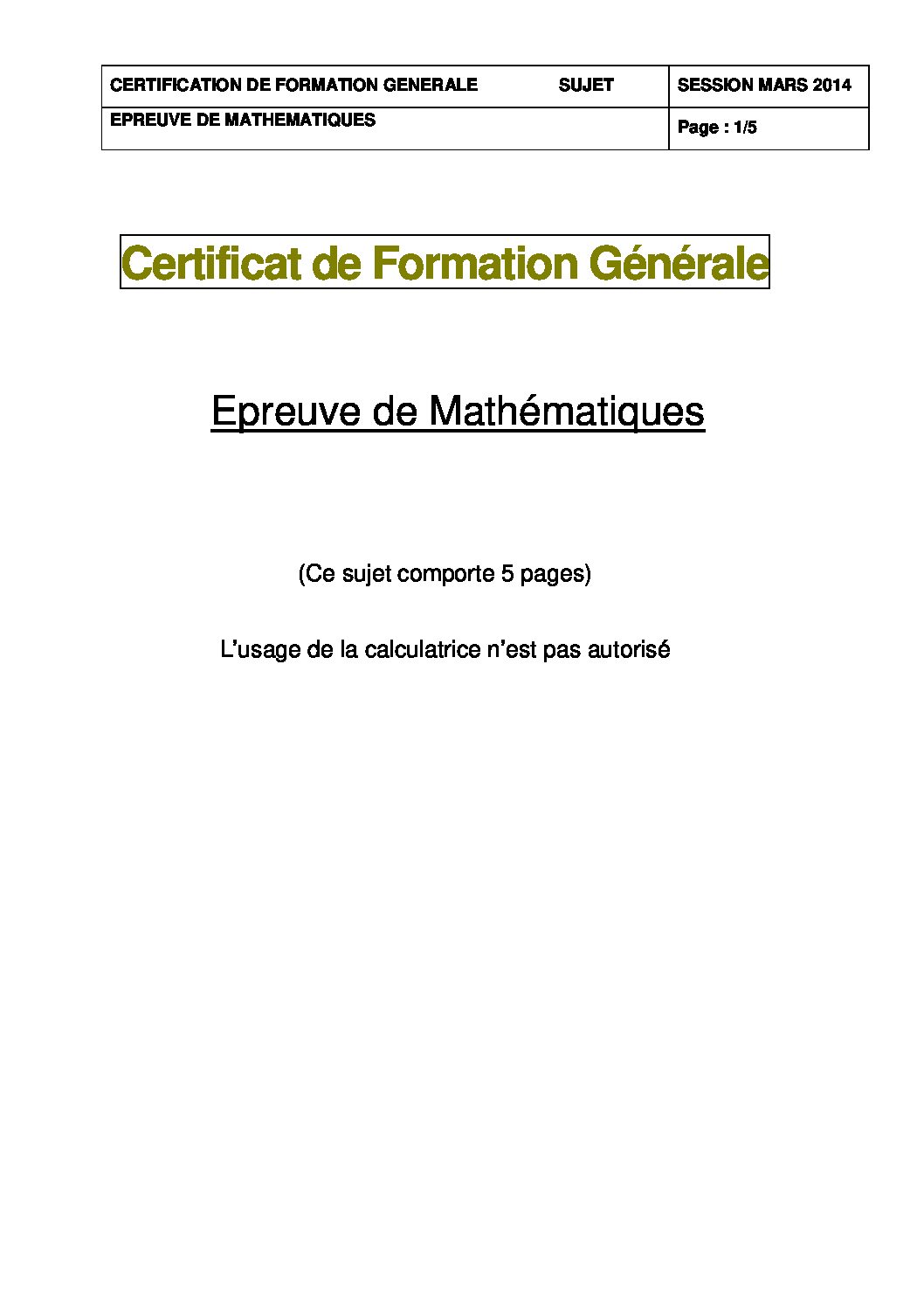 | CERTIFICATION DE FORMATION GENERALE SUJET | SESSION MARS 2014 |
|---|---|
| EPREUVE DE MATHEMATIQUES | Page : 1/5 |

Certificat de Formation Générale

Epreuve de Mathématiques

(Ce sujet comporte 5 pages)

L'usage de la calculatrice n'est pas autorisé